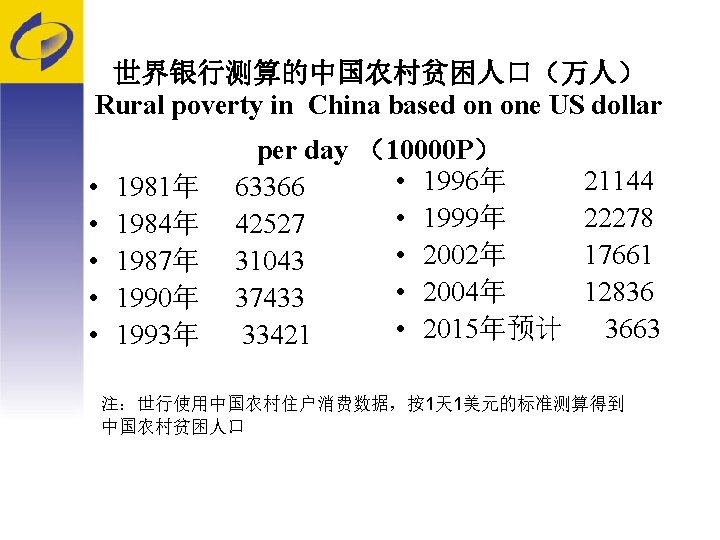 世界银行测算的中国农村贫困人口（万人）
Rural poverty in China based on one US dollar per day （10000P）

• 1981年 63366
• 1984年 42527
• 1987年 31043
• 1990年 37433
• 1993年 33421

• 1996年 21144
• 1999年 22278
• 2002年 17661
• 2004年 12836
• 2015年预计 3663

注：世行使用中国农村住户消费数据，按1天1美元的标准测算得到中国农村贫困人口